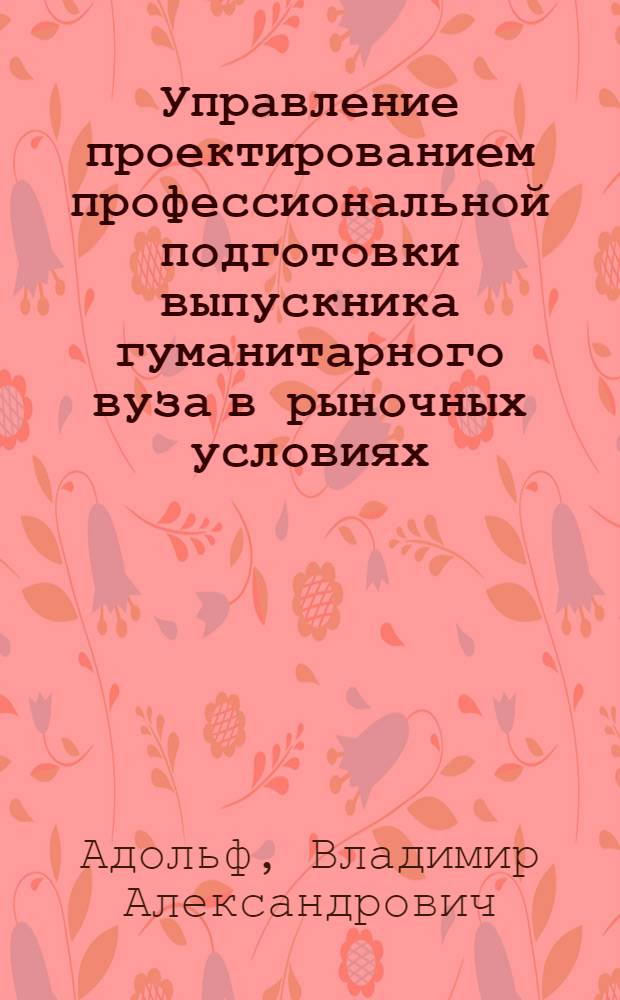 Управление проектированием профессиональной подготовки выпускника гуманитарного вуза в рыночных условиях

Адольф, Владимир Александрович